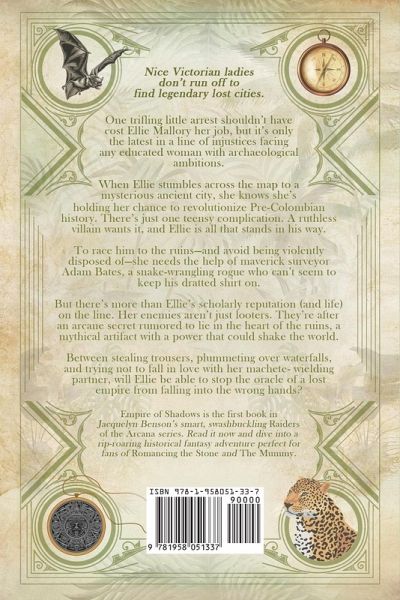 Nice Victorian ladies don't run off to find legendary lost cities.

One trifling little arrest shouldn't have cost Ellie Mallory her job, but it's only the latest in a line of injustices facing any educated woman with archaeological ambitions.

When Ellie stumbles across the map to a mysterious ancient city, she knows she's holding her chance to revolutionize Pre-Colombian history. There's just one teensy complication. A ruthless villain wants it, and Ellie is all that stands in his way.

To race him to the ruins—and avoid being violently disposed of—she needs the help of maverick surveyor Adam Bates, a snake-wrangling rogue who can't seem to keep his dratted shirt on.

But there's more than Ellie's scholarly reputation (and life) on the line. Her enemies aren't just looters. They're after an arcane secret rumored to lie in the heart of the ruins, a mythical artifact with a power that could shake the world.

Between stealing trousers, plummeting over waterfalls, and trying not to fall in love with her machete- wielding partner, will Ellie be able to stop the oracle of a lost empire from falling into the wrong hands?

Empire of Shadows is the first book in Jacquelyn Benson's smart, swashbuckling Raiders of the Arcana series. Read it now and dive into a rip-roaring historical fantasy adventure perfect for fans of Romancing the Stone and The Mummy.

ISBN 978-1-958051-33-7
90000
9 781958 051337